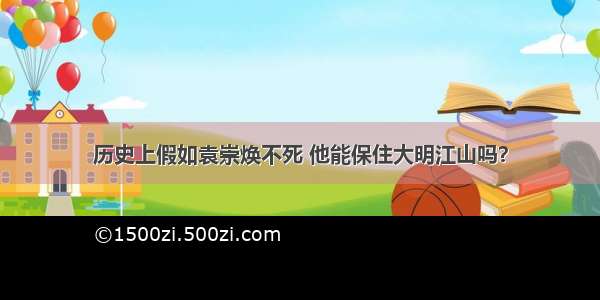 历史上假如袁崇焕不死 他能保住大明江山吗?

©1500zi.500zi.com